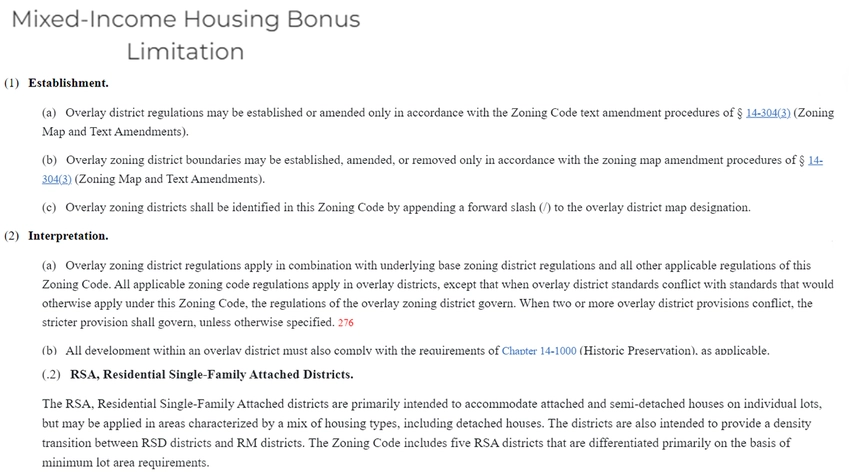 Mixed-Income Housing Bonus Limitation

(1) Establishment.

(a) Overlay district regulations may be established or amended only in accordance with the Zoning Code text amendment procedures of § 14-304(3) (Zoning Map and Text Amendments).

(b) Overlay zoning district boundaries may be established, amended, or removed only in accordance with the zoning map amendment procedures of § 14-304(3) (Zoning Map and Text Amendments).

(c) Overlay zoning districts shall be identified in this Zoning Code by appending a forward slash (/) to the overlay district map designation.

(2) Interpretation.

(a) Overlay zoning district regulations apply in combination with underlying base zoning district regulations and all other applicable regulations of this Zoning Code. All applicable zoning code regulations apply in overlay districts, except that when overlay district standards conflict with standards that would otherwise apply under this Zoning Code, the regulations of the overlay zoning district govern. When two or more overlay district provisions conflict, the stricter provision shall govern, unless otherwise specified. 276

(b) All development within an overlay district must also comply with the requirements of Chapter 14-1000 (Historic Preservation), as applicable.

(.2) RSA, Residential Single-Family Attached Districts.

The RSA, Residential Single-Family Attached districts are primarily intended to accommodate attached and semi-detached houses on individual lots, but may be applied in areas characterized by a mix of housing types, including detached houses. The districts are also intended to provide a density transition between RSD districts and RM districts. The Zoning Code includes five RSA districts that are differentiated primarily on the basis of minimum lot area requirements.